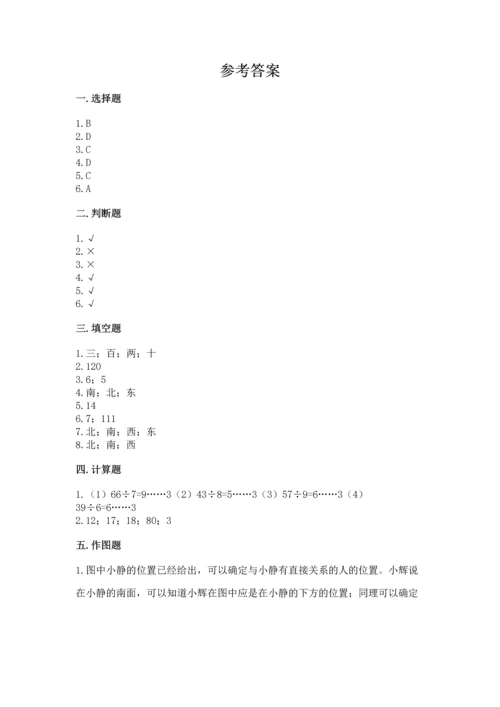 参考答案

一. 选择题

1. B
2. D
3. C
4. D
5. C
6. A

二. 判断题

1. √
2. ×
3. ×
4. √
5. √
6. √

三. 填空题

1. 三；百；两；十
2. 120
3. 6；5
4. 南；北；东
5. 14
6. 7；111
7. 北；南；西；东
8. 北；南；西

四. 计算题

1. （1）66÷7=9……3（2）43÷8=5……3（3）57÷9=6……3（4）39÷6=6……3
2. 12；17；18；80；3

五. 作图题

1. 图中小静的位置已经给出，可以确定与小静有直接关系的人的位置。小辉说在小静的南面，可以知道小辉在图中应是在小静的下方的位置；同理可以确定